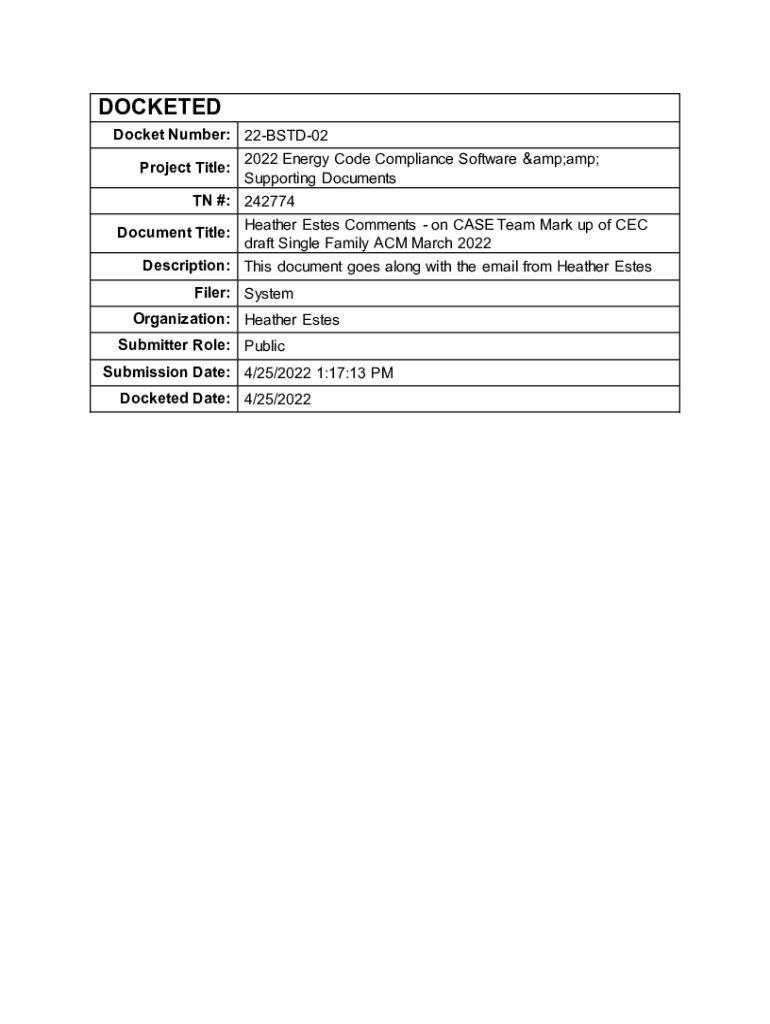 | DOCKETED | |
|---|---|
| Docket Number: | 22-BSTD-02 |
| Project Title: | 2022 Energy Code Compliance Software &amp;amp; Supporting Documents |
| TN #: | 242774 |
| Document Title: | Heather Estes Comments - on CASE Team Mark up of CEC draft Single Family ACM March 2022 |
| Description: | This document goes along with the email from Heather Estes |
| Filer: | System |
| Organization: | Heather Estes |
| Submitter Role: | Public |
| Submission Date: | 4/25/2022 1:17:13 PM |
| Docketed Date: | 4/25/2022 |